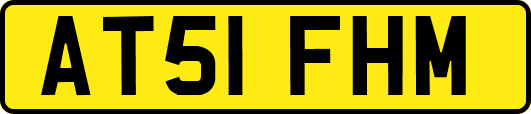 AT51 FHM